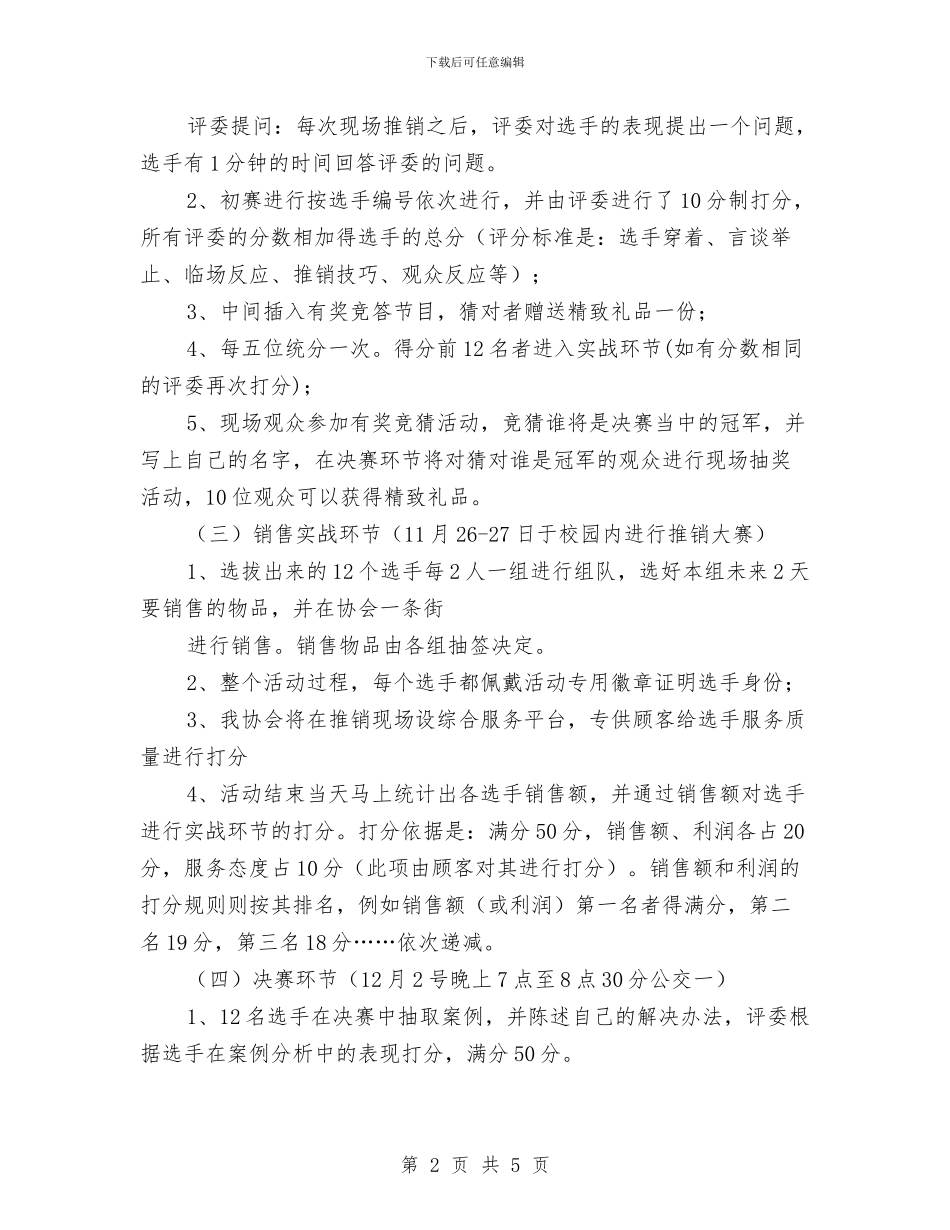 下载后可任意编辑

评委提问：每次现场推销之后，评委对选手的表现提出一个问题，选手有1分钟的时间回答评委的问题。

2、初赛进行按选手编号依次进行，并由评委进行了10分制打分，所有评委的分数相加得选手的总分（评分标准是：选手穿着、言谈举止、临场反应、推销技巧、观众反应等）；

3、中间插入有奖竞答节目，猜对者赠送精致礼品一份；

4、每五位统分一次。得分前12名者进入实战环节(如有分数相同的评委再次打分)；

5、现场观众参加有奖竞猜活动，竞猜谁将是决赛当中的冠军，并写上自己的名字，在决赛环节将对猜对谁是冠军的观众进行现场抽奖活动，10位观众可以获得精致礼品。

（三）销售实战环节（11月26-27日于校园内进行推销大赛）

1、选拔出来的12个选手每2人一组进行组队，选好本组未来2天要销售的物品，并在协会一条街

进行销售。销售物品由各组抽签决定。

2、整个活动过程，每个选手都佩戴活动专用徽章证明选手身份；

3、我协会将在推销现场设综合服务平台，专供顾客给选手服务质量进行打分

4、活动结束当天马上统计出各选手销售额，并通过销售额对选手进行实战环节的打分。打分依据是：满分50分，销售额、利润各占20分，服务态度占10分（此项由顾客对其进行打分）。销售额和利润的打分规则则按其排名，例如销售额（或利润）第一名者得满分，第二名19分，第三名18分……依次递减。

（四）决赛环节（12月2号晚上7点至8点30分公交一）

1、12名选手在决赛中抽取案例，并陈述自己的解决办法，评委根据选手在案例分析中的表现打分，满分50分。

第 2 页 共 5 页